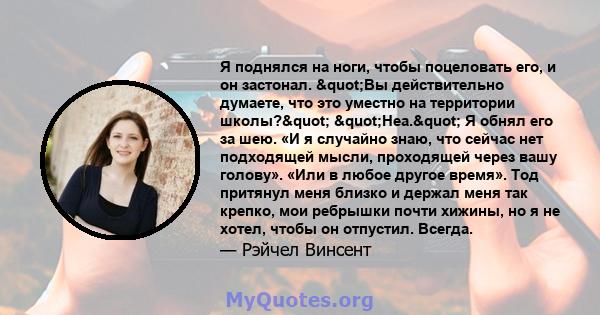 Я поднялся на ноги, чтобы поцеловать его, и он застонал. &quot;Вы действительно думаете, что это уместно на территории школы?&quot; &quot;Неа.&quot; Я обнял его за шею. «И я случайно знаю, что сейчас нет подходящей мысли, проходящей через вашу голову». «Или в любое другое время». Тод притянул меня близко и держал меня так крепко, мои ребрышки почти хижины, но я не хотел, чтобы он отпустил. Всегда.
— Рэйчел Винсент

MyQuotes.org